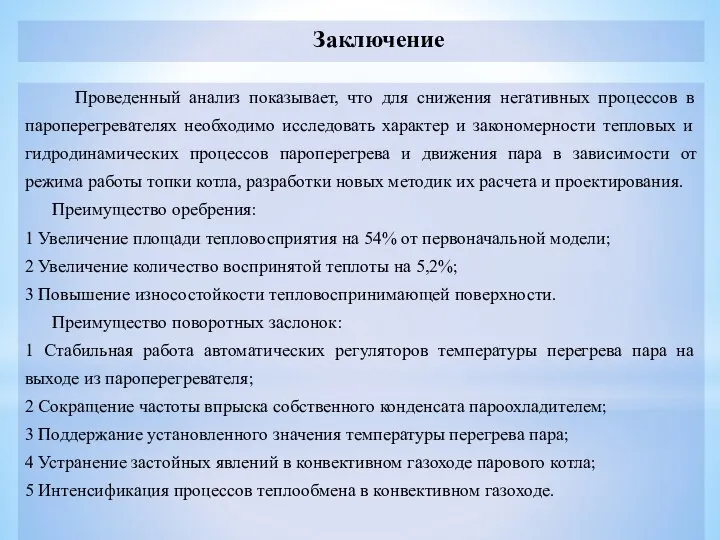 Заключение

Проведенный анализ показывает, что для снижения негативных процессов в пароперегревателях необходимо исследовать характер и закономерности тепловых и гидродинамических процессов пароперегрева и движения пара в зависимости от режима работы топки котла, разработки новых методик их расчета и проектирования.

Преимущество оребрения:

1 Увеличение площади тепловосприятия на 54% от первоначальной модели;

2 Увеличение количество воспринятой теплоты на 5,2%;

3 Повышение износостойкости тепловоспринимающей поверхности.

Преимущество поворотных заслонок:

1 Стабильная работа автоматических регуляторов температуры перегрева пара на выходе из пароперегревателя;

2 Сокращение частоты впрыска собственного конденсата пароохладителем;

3 Поддержание установленного значения температуры перегрева пара;

4 Устранение застойных явлений в конвективном газоходе парового котла;

5 Интенсификация процессов теплообмена в конвективном газоходе.